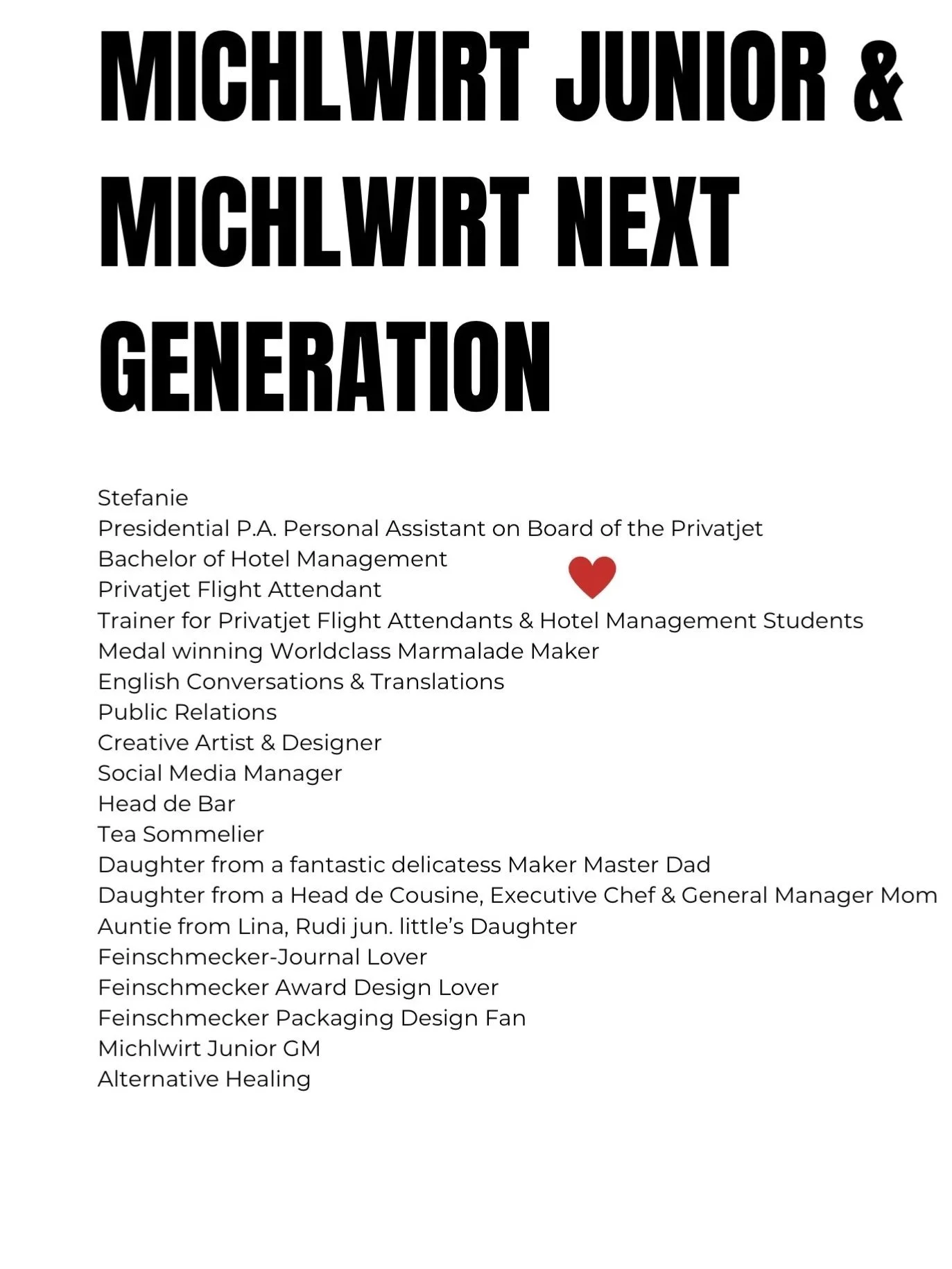 MICHLWIRT JUNIOR & MICHLWIRT NEXT GENERATION

Stefanie
Presidential P.A. Personal Assistant on Board of the Privatjet
Bachelor of Hotel Management
Privatjet Flight Attendant
Trainer for Privatjet Flight Attendants & Hotel Management Students
Medal winning Worldclass Marmalade Maker
English Conversations & Translations
Public Relations
Creative Artist & Designer
Social Media Manager
Head de Bar
Tea Sommelier
Daughter from a fantastic delicatess Maker Master Dad
Daughter from a Head de Cousine, Executive Chef & General Manager Mom
Auntie from Lina, Rudi jun. little's Daughter
Feinschmecker-Journal Lover
Feinschmecker Award Design Lover
Feinschmecker Packaging Design Fan
Michlwirt Junior GM
Alternative Healing